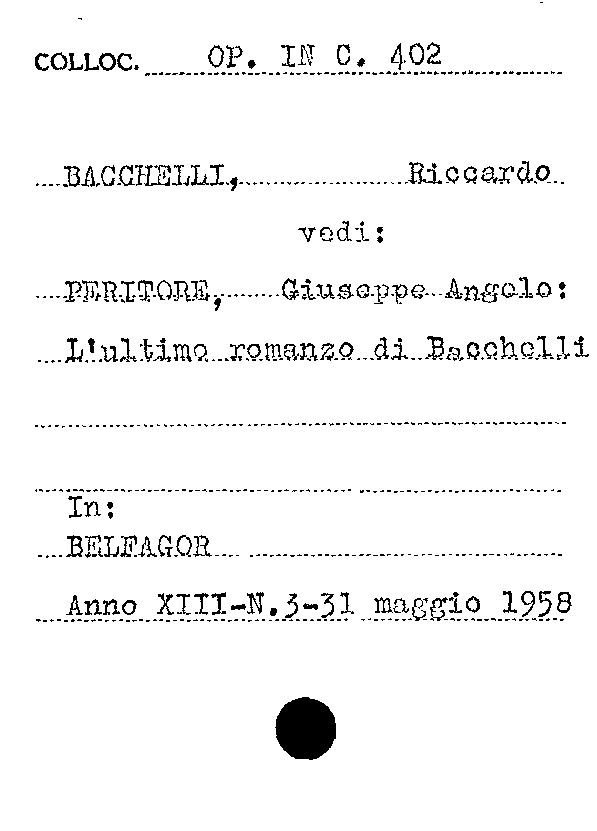 COLLOC. OP. IN C. 402

BACCHELLI, Riccardo

vedi:

PERITORE, Giuseppe Angelo:

L'ultimo romanzo di Bacchelli

In:

BELFAGOR

Anno XIII-N.3-31 maggio 1958